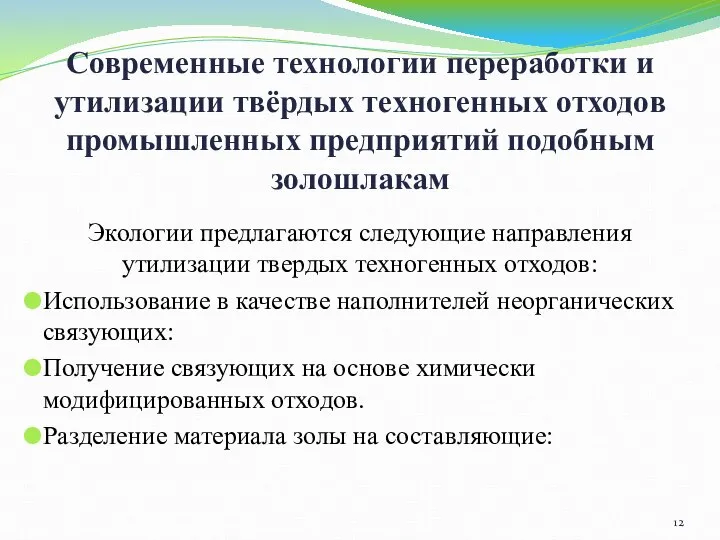 Современные технологии переработки и утилизации твёрдых техногенных отходов промышленных предприятий подобным золошлакам

Экологии предлагаются следующие направления утилизации твердых техногенных отходов:

Использование в качестве наполнителей неорганических связующих:

Получение связующих на основе химически модифицированных отходов.

Разделение материала золы на составляющие:

12